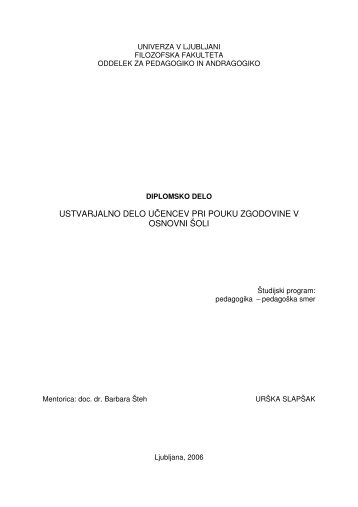 UNIVERZA V LJUBLJANI
FILOZOFSKA FAKULTETA
ODDELEK ZA PEDAGOGIKO IN ANDRAGOGIKO

DIPLOMSKO DELO

USTVARJALNO DELO UČENCEV PRI POUKU ZGODOVINE V OSNOVNI ŠOLI

Študijski program:
pedagogika – pedagoška smer

Mentorica: doc. dr. Barbara Šteh

URŠKA SLAPŠAK

Ljubljana, 2006